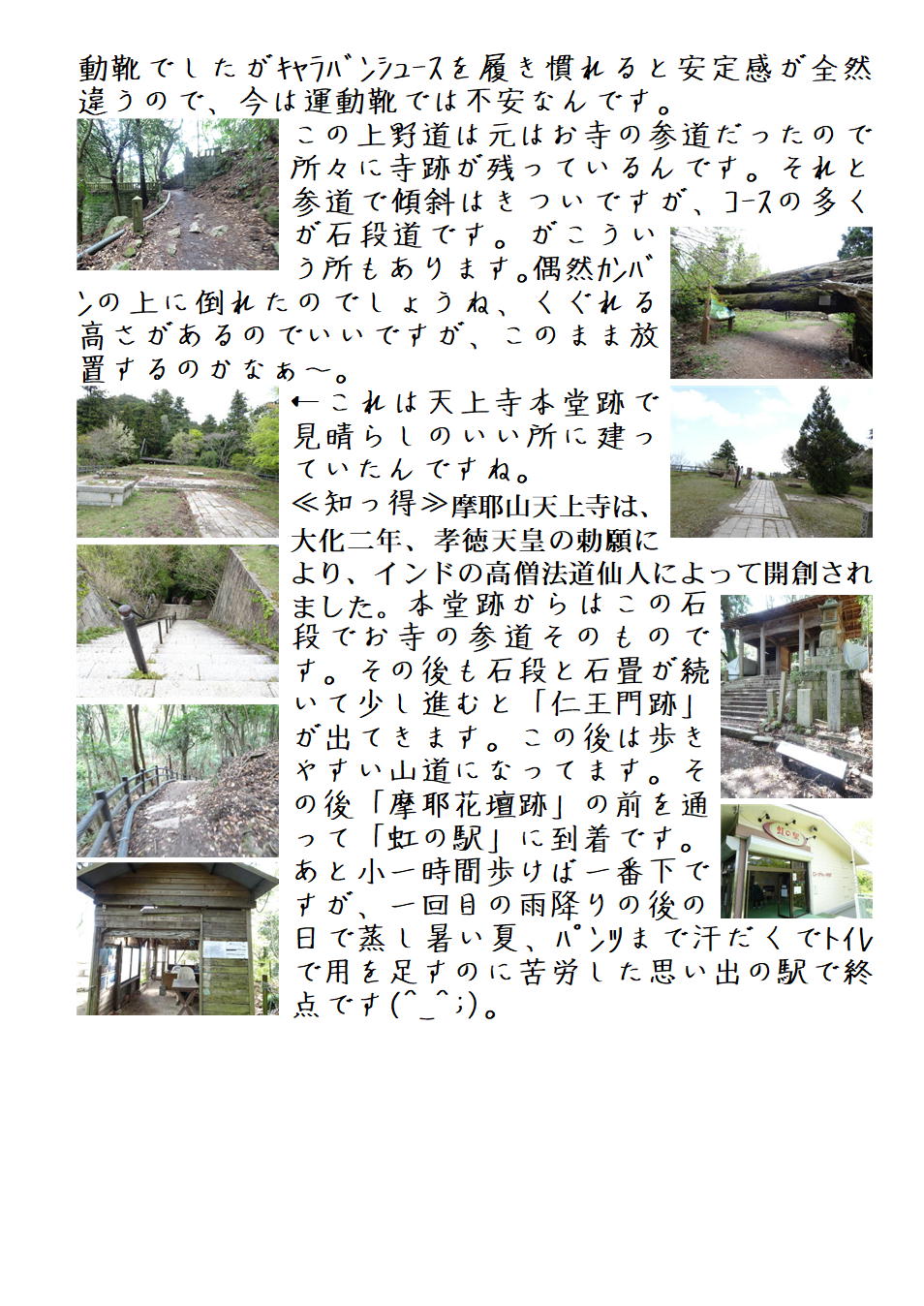 動靴でしたがキャラバンシューズを履き慣れると安定感が全然違うので、今は運動靴では不安なんです。

この上野道は元はお寺の参道だったので所々に寺跡が残っているんです。それと参道で傾斜はきついですが、コースの多くが石段道です。がこういう所もあります。偶然カンバンの上に倒れたのでしょうね、くぐれる高さがあるのでいいですが、このまま放置するのかなぁ～。

←これは天上寺本堂跡で見晴らしのいい所に建っていたんですね。

≪知っ得≫摩耶山天上寺は、大化二年、孝徳天皇の勅願により、インドの高僧法道仙人によって開創されました。本堂跡からはこの石段でお寺の参道そのものです。その後も石段と石畳が続いて少し進むと「仁王門跡」が出てきます。この後は歩きやすい山道になってます。その後「摩耶花壇跡」の前を通って「虹の駅」に到着です。あと小一時間歩けば一番下ですが、一回目の雨降りの後の日で蒸し暑い夏、パンツまで汗だくでトイレで用を足すのに苦労した思い出の駅で終点です(^_^;)。

虹の駅